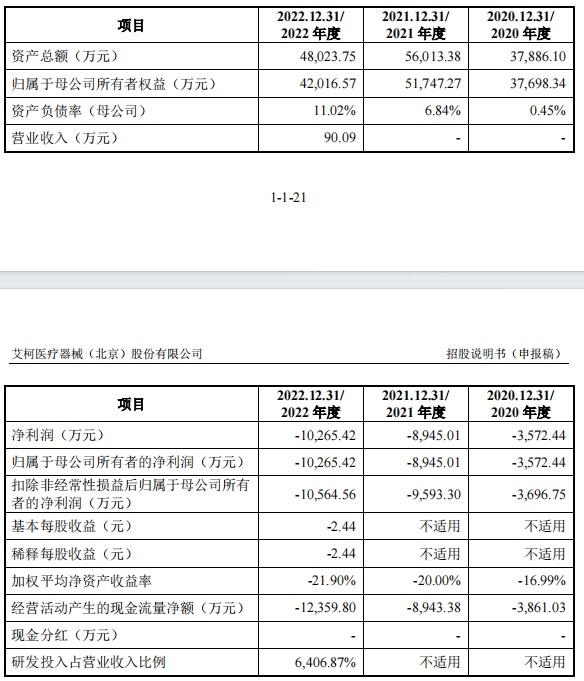 | 项目 | 2022.12.31/ 2022 年度 | 2021.12.31/ 2021 年度 | 2020.12.31/ 2020 年度 |
|---|---|---|---|
| 资产总额（万元） | 48,023.75 | 56,013.38 | 37,886.10 |
| 归属于母公司所有者权益（万元） | 42,016.57 | 51,747.27 | 37,698.34 |
| 资产负债率（母公司） | 11.02% | 6.84% | 0.45% |
| 营业收入（万元） | 90.09 | - | - |

1-1-21

艾柯医疗器械（北京）股份有限公司

招股说明书（申报稿）

| 项目 | 2022.12.31/ 2022 年度 | 2021.12.31/ 2021 年度 | 2020.12.31/ 2020 年度 |
|---|---|---|---|
| 净利润（万元） | -10,265.42 | -8,945.01 | -3,572.44 |
| 归属于母公司所有者的净利润（万元） | -10,265.42 | -8,945.01 | -3,572.44 |
| 扣除非经常性损益后归属于母公司所有者的净利润（万元） | -10,564.56 | -9,593.30 | -3,696.75 |
| 基本每股收益（元） | -2.44 | 不适用 | 不适用 |
| 稀释每股收益（元） | -2.44 | 不适用 | 不适用 |
| 加权平均净资产收益率 | -21.90% | -20.00% | -16.99% |
| 经营活动产生的现金流量净额（万元） | -12,359.80 | -8,943.38 | -3,861.03 |
| 现金分红（万元） | - | - | - |
| 研发投入占营业收入比例 | 6,406.87% | 不适用 | 不适用 |